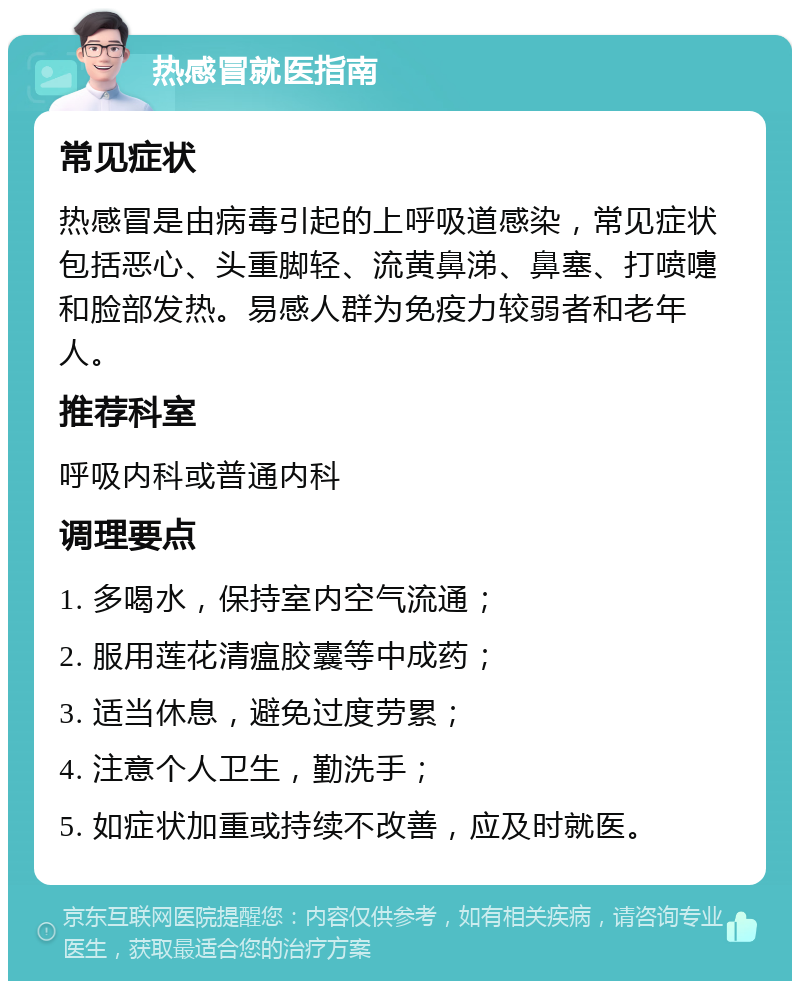 热感冒就医指南

常见症状

热感冒是由病毒引起的上呼吸道感染，常见症状包括恶心、头重脚轻、流黄鼻涕、鼻塞、打喷嚏和脸部发热。易感人群为免疫力较弱者和老年人。

推荐科室

呼吸内科或普通内科

调理要点

1. 多喝水，保持室内空气流通；

2. 服用莲花清瘟胶囊等中成药；

3. 适当休息，避免过度劳累；

4. 注意个人卫生，勤洗手；

5. 如症状加重或持续不改善，应及时就医。

京东互联网医院提醒您：内容仅供参考，如有相关疾病，请咨询专业医生，获取最适合您的治疗方案